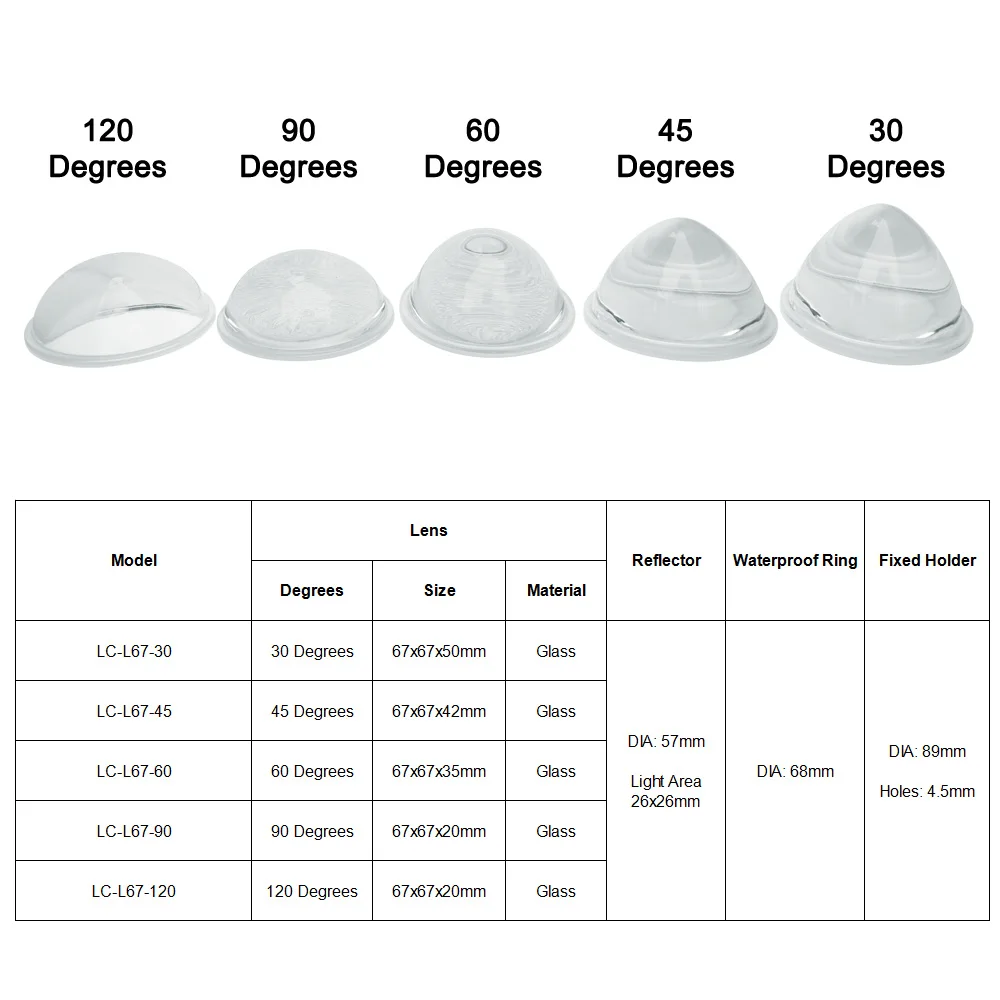 120 Degrees

90 Degrees

60 Degrees

45 Degrees

30 Degrees

| Model | Lens | | | Reflector | Waterproof Ring | Fixed Holder |
|---|---|---|---|---|---|---|
| | Degrees | Size | Material | | | |
| LC-L67-30 | 30 Degrees | 67x67x50mm | Glass | DIA: 57mm Light Area 26x26mm | DIA: 68mm | DIA: 89mm Holes: 4.5mm |
| LC-L67-45 | 45 Degrees | 67x67x42mm | Glass | | | |
| LC-L67-60 | 60 Degrees | 67x67x35mm | Glass | | | |
| LC-L67-90 | 90 Degrees | 67x67x20mm | Glass | | | |
| LC-L67-120 | 120 Degrees | 67x67x20mm | Glass | | | |